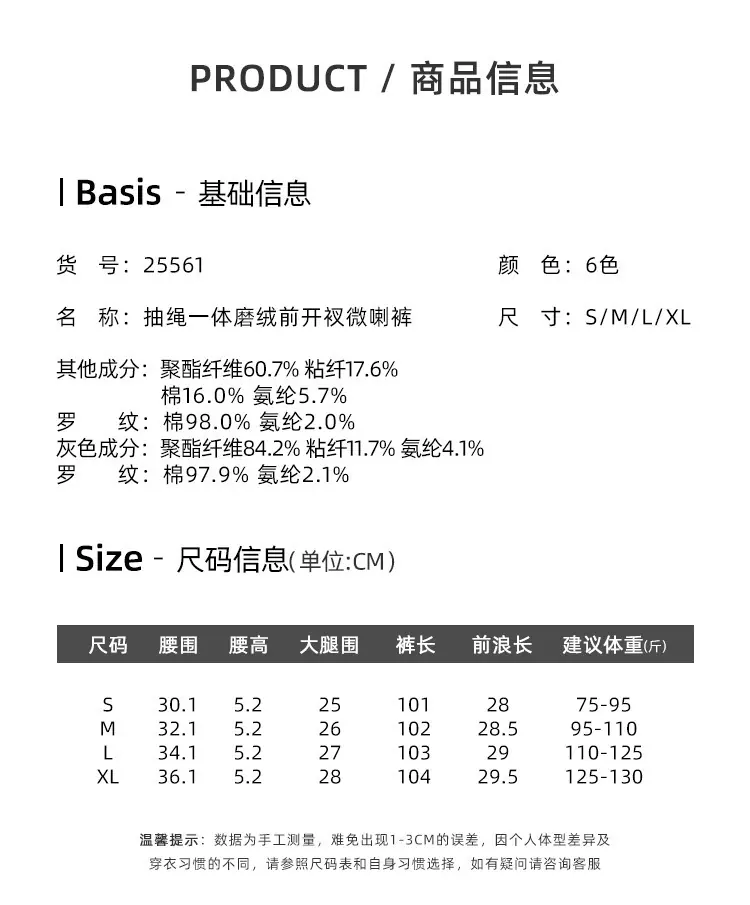 PRODUCT / 商品信息

| Basis - 基础信息

货　号：25561

颜　色：6色

名　称：抽绳一体磨绒前开衩微喇裤

尺　寸：S/M/L/XL

其他成分：聚酯纤维60.7% 粘纤17.6%
棉16.0% 氨纶5.7%
罗　　纹：棉98.0% 氨纶2.0%
灰色成分：聚酯纤维84.2% 粘纤11.7% 氨纶4.1%
罗　　纹：棉97.9% 氨纶2.1%

| Size - 尺码信息(单位:CM)

| 尺码 | 腰围 | 腰高 | 大腿围 | 裤长 | 前浪长 | 建议体重(斤) |
|---|---|---|---|---|---|---|
| S | 30.1 | 5.2 | 25 | 101 | 28 | 75-95 |
| M | 32.1 | 5.2 | 26 | 102 | 28.5 | 95-110 |
| L | 34.1 | 5.2 | 27 | 103 | 29 | 110-125 |
| XL | 36.1 | 5.2 | 28 | 104 | 29.5 | 125-130 |

温馨提示：数据为手工测量，难免出现1-3CM的误差，因个人体型差异及穿衣习惯的不同，请参照尺码表和自身习惯选择，如有疑问请咨询客服